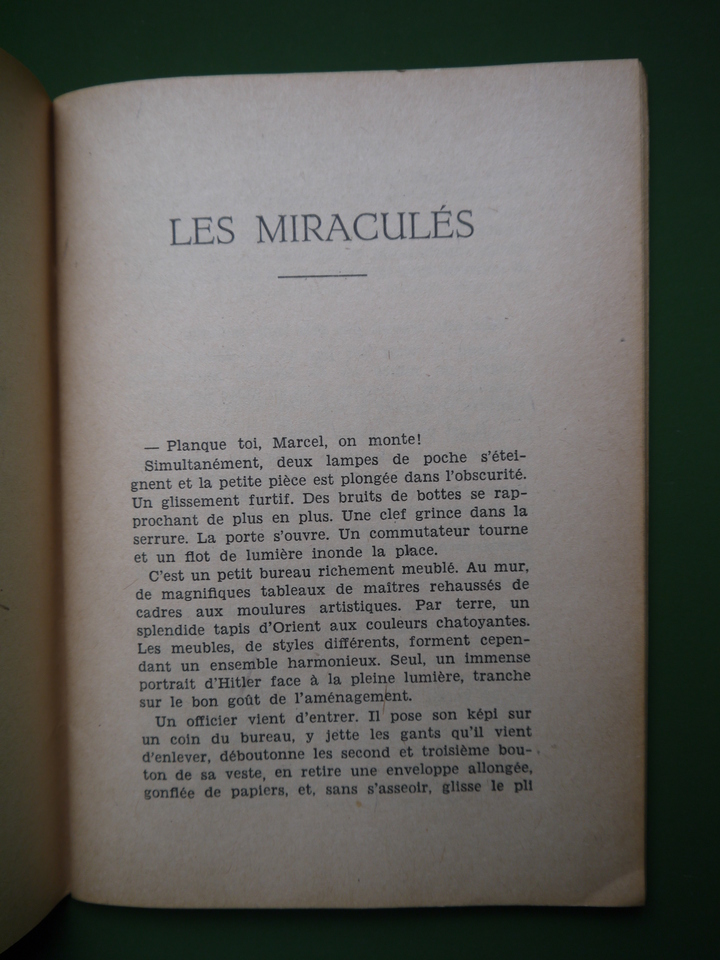 LES MIRACULÉS

— Planque toi, Marcel, on monte!

Simultanément, deux lampes de poche s'éteignent et la petite pièce est plongée dans l'obscurité. Un glissement furtif. Des bruits de bottes se rapprochant de plus en plus. Une clef grince dans la serrure. La porte s'ouvre. Un commutateur tourne et un flot de lumière inonde la place.

C'est un petit bureau richement meublé. Au mur, de magnifiques tableaux de maîtres rehaussés de cadres aux moulures artistiques. Par terre, un splendide tapis d'Orient aux couleurs chatoyantes. Les meubles, de styles différents, forment cependant un ensemble harmonieux. Seul, un immense portrait d'Hitler face à la pleine lumière, tranche sur le bon goût de l'aménagement.

Un officier vient d'entrer. Il pose son képi sur un coin du bureau, y jette les gants qu'il vient d'enlever, déboutonne les second et troisième bouton de sa veste, en retire une enveloppe allongée, gonflée de papiers, et, sans s'asseoir, glisse le pli